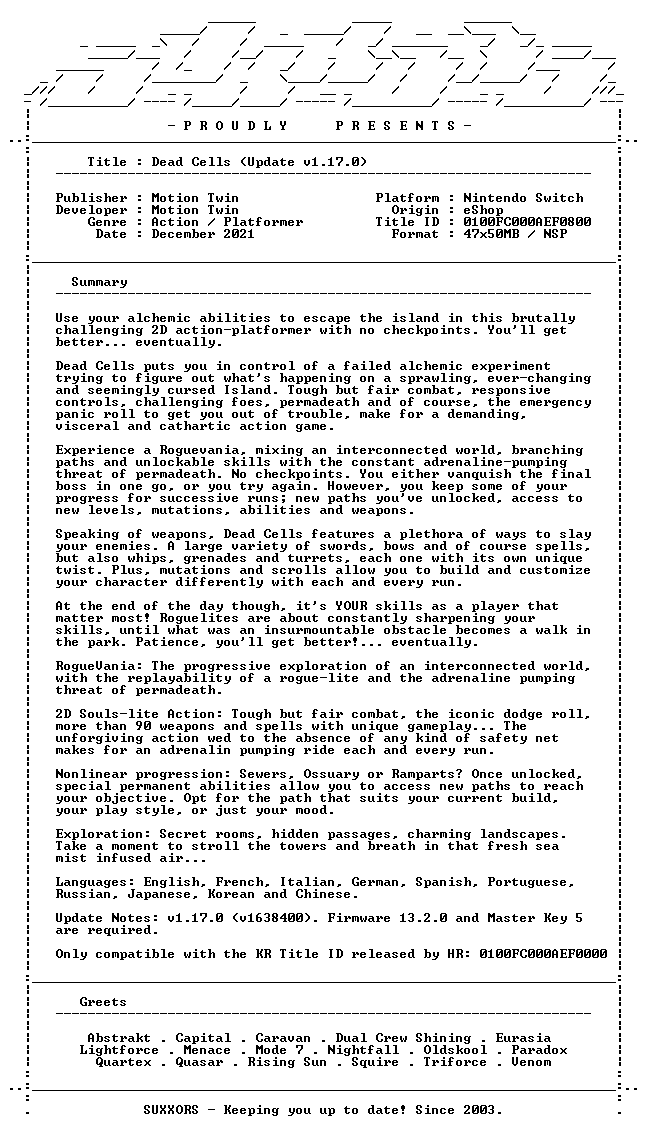 - P R O U D L Y P R E S E N T S -

Title : Dead Cells (Update v1.17.0)

Publisher : Motion Twin
Developer : Motion Twin
Genre : Action / Platformer
Date : December 2021

Platform : Nintendo Switch
Origin : eShop
Title ID : 0100FC000AEF0800
Format : 47x50MB / NSP

Summary

Use your alchemic abilities to escape the island in this brutally challenging 2D action-platformer with no checkpoints. You'll get better... eventually.

Dead Cells puts you in control of a failed alchemic experiment trying to figure out what's happening on a sprawling, ever-changing and seemingly cursed Island. Tough but fair combat, responsive controls, challenging foes, permadeath and of course, the emergency panic roll to get you out of trouble, make for a demanding, visceral and cathartic action game.

Experience a Roguevania, mixing an interconnected world, branching paths and unlockable skills with the constant adrenaline-pumping threat of permadeath. No checkpoints. You either vanquish the final boss in one go, or you try again. However, you keep some of your progress for successive runs; new paths you've unlocked, access to new levels, mutations, abilities and weapons.

Speaking of weapons, Dead Cells features a plethora of ways to slay your enemies. A large variety of swords, bows and of course spells, but also whips, grenades and turrets, each one with its own unique twist. Plus, mutations and scrolls allow you to build and customize your character differently with each and every run.

At the end of the day though, it's YOUR skills as a player that matter most! Roguelites are about constantly sharpening your skills, until what was an insurmountable obstacle becomes a walk in the park. Patience, you'll get better!... eventually.

RogueVania: The progressive exploration of an interconnected world, with the replayability of a rogue-lite and the adrenaline pumping threat of permadeath.

2D Souls-lite Action: Tough but fair combat, the iconic dodge roll, more than 90 weapons and spells with unique gameplay... The unforgiving action wed to the absence of any kind of safety net makes for an adrenalin pumping ride each and every run.

Nonlinear progression: Sewers, Ossuary or Ramparts? Once unlocked, special permanent abilities allow you to access new paths to reach your objective. Opt for the path that suits your current build, your play style, or just your mood.

Exploration: Secret rooms, hidden passages, charming landscapes. Take a moment to stroll the towers and breath in that fresh sea mist infused air...

Languages: English, French, Italian, German, Spanish, Portuguese, Russian, Japanese, Korean and Chinese.

Update Notes: v1.17.0 (v1638400). Firmware 13.2.0 and Master Key 5 are required.

Only compatible with the KR Title ID released by HR: 0100FC000AEF0000

Greets

Abstrakt . Capital . Caravan . Dual Crew Shining . Eurasia
Lightforce . Menace . Mode 7 . Nightfall . Oldskool . Paradox
Quartex . Quasar . Rising Sun . Squire . Triforce . Venom

SUXXORS - Keeping you up to date! Since 2003.